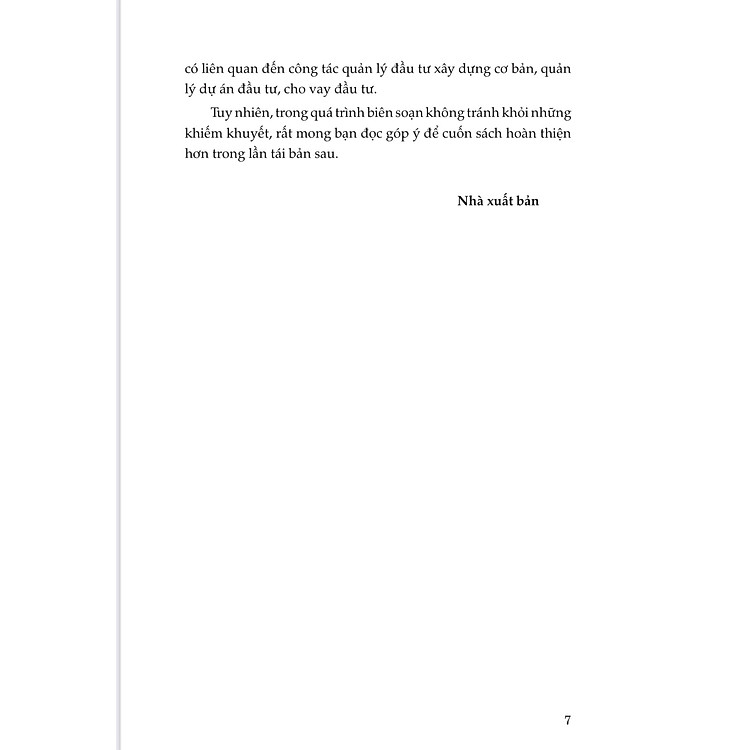 có liên quan đến công tác quản lý đầu tư xây dựng cơ bản, quản lý dự án đầu tư, cho vay đầu tư.

Tuy nhiên, trong quá trình biên soạn không tránh khỏi những khiếm khuyết, rất mong bạn đọc góp ý để cuốn sách hoàn thiện hơn trong lần tái bản sau.

Nhà xuất bản

7